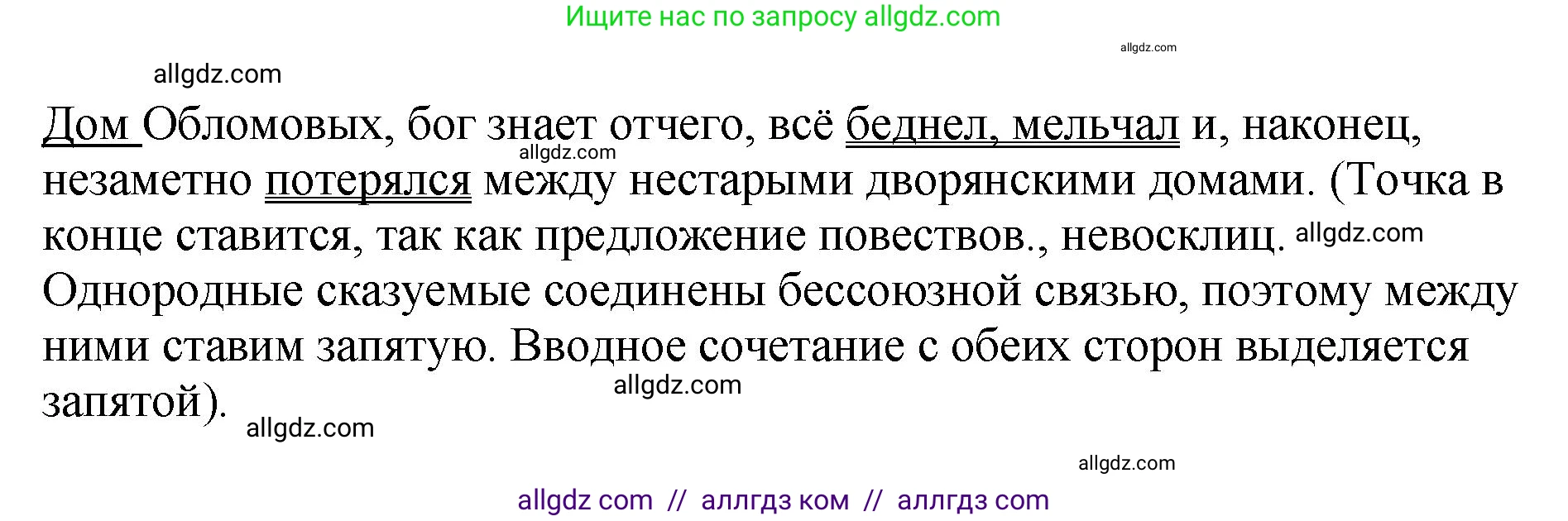 Ищите нас по запросу allgdz.com

allgdz.com

allgdz.com

Дом Обломовых, бог знает отчего, всё беднел, мельчал и, наконец, незаметно потерялся между нестарыми дворянскими домами. (Точка в конце ставится, так как предложение повествов., невосклиц. Однородные сказуемые соединены бессоюзной связью, поэтому между ними ставим запятую. Вводное сочетание с обеих сторон выделяется запятой).

allgdz.com

allgdz.com

allgdz.com

allgdz.com

allgdz.com

allgdz com // аллгдз ком // аллгдз com